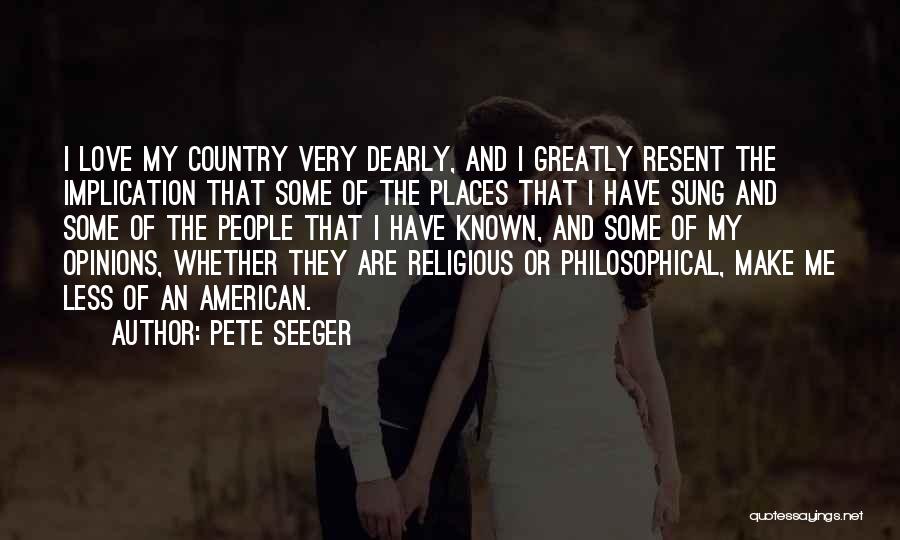 I LOVE MY COUNTRY VERY DEARLY, AND I GREATLY RESENT THE IMPLICATION THAT SOME OF THE PLACES THAT I HAVE SUNG AND SOME OF THE PEOPLE THAT I HAVE KNOWN, AND SOME OF MY OPINIONS, WHETHER THEY ARE RELIGIOUS OR PHILOSOPHICAL, MAKE ME LESS OF AN AMERICAN.

AUTHOR: PETE SEEGER

quotessayings.net